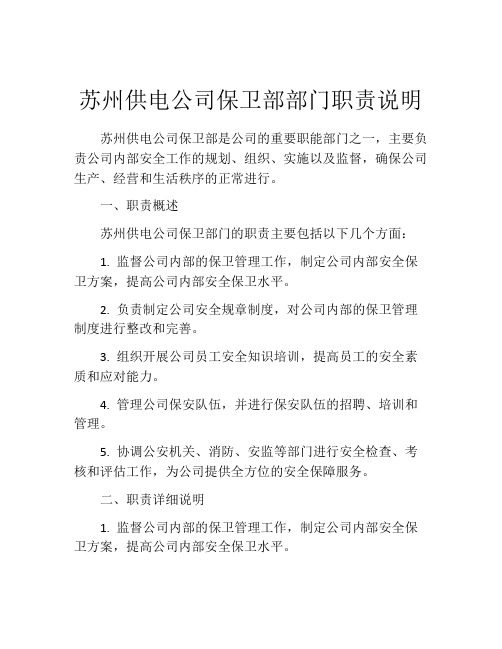 苏州供电公司保卫部部门职责说明

苏州供电公司保卫部是公司的重要职能部门之一，主要负责公司内部安全工作的规划、组织、实施以及监督，确保公司生产、经营和生活秩序的正常进行。

一、职责概述

苏州供电公司保卫部门的职责主要包括以下几个方面：

1. 监督公司内部的保卫管理工作，制定公司内部安全保卫方案，提高公司内部安全保卫水平。

2. 负责制定公司安全规章制度，对公司内部的保卫管理制度进行整改和完善。

3. 组织开展公司员工安全知识培训，提高员工的安全素质和应对能力。

4. 管理公司保安队伍，并进行保安队伍的招聘、培训和管理。

5. 协调公安机关、消防、安监等部门进行安全检查、考核和评估工作，为公司提供全方位的安全保障服务。

二、职责详细说明

1. 监督公司内部的保卫管理工作，制定公司内部安全保卫方案，提高公司内部安全保卫水平。